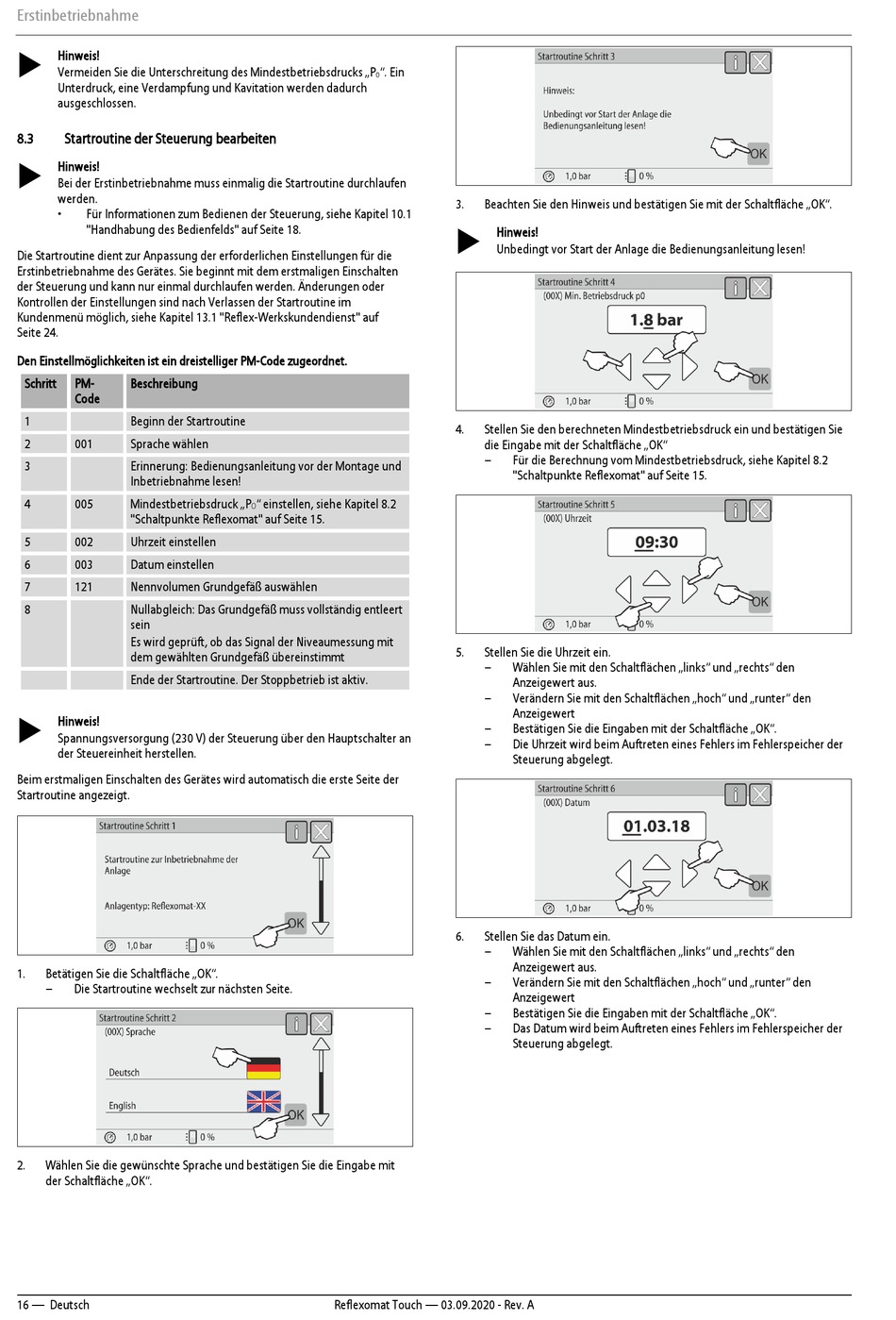 Erstinbetriebnahme

Hinweis!
Vermeiden Sie die Unterschreitung des Mindestbetriebsdrucks „$P_0$“. Ein Unterdruck, eine Verdampfung und Kavitation werden dadurch ausgeschlossen.

8.3 Startroutine der Steuerung bearbeiten

Hinweis!
Bei der Erstinbetriebnahme muss einmalig die Startroutine durchlaufen werden.
• Für Informationen zum Bedienen der Steuerung, siehe Kapitel 10.1 "Handhabung des Bedienfelds" auf Seite 18.

Die Startroutine dient zur Anpassung der erforderlichen Einstellungen für die Erstinbetriebnahme des Gerätes. Sie beginnt mit dem erstmaligen Einschalten der Steuerung und kann nur einmal durchlaufen werden. Änderungen oder Kontrollen der Einstellungen sind nach Verlassen der Startroutine im Kundenmenü möglich, siehe Kapitel 13.1 "Reflex-Werkskundendienst" auf Seite 24.

Den Einstellmöglichkeiten ist ein dreistelliger PM-Code zugeordnet.

| Schritt | PM-Code | Beschreibung |
|---|---|---|
| 1 | | Beginn der Startroutine |
| 2 | 001 | Sprache wählen |
| 3 | | Erinnerung: Bedienungsanleitung vor der Montage und Inbetriebnahme lesen! |
| 4 | 005 | Mindestbetriebsdruck „$P_0$“ einstellen, siehe Kapitel 8.2 "Schaltpunkte Reflexomat" auf Seite 15. |
| 5 | 002 | Uhrzeit einstellen |
| 6 | 003 | Datum einstellen |
| 7 | 121 | Nennvolumen Grundgefäß auswählen |
| 8 | | Nullabgleich: Das Grundgefäß muss vollständig entleert sein Es wird geprüft, ob das Signal der Niveaumessung mit dem gewählten Grundgefäß übereinstimmt |
| | | Ende der Startroutine. Der Stoppbetrieb ist aktiv. |

Hinweis!
Spannungsversorgung (230 V) der Steuerung über den Hauptschalter an der Steuereinheit herstellen.

Beim erstmaligen Einschalten des Gerätes wird automatisch die erste Seite der Startroutine angezeigt.

Startroutine Schritt 1
Startroutine zur Inbetriebnahme der Anlage
Anlagentyp: Reflexomat-XX
OK
1,0 bar 0 %

1. Betätigen Sie die Schaltfläche „OK“.
– Die Startroutine wechselt zur nächsten Seite.

Startroutine Schritt 2
(00X) Sprache
Deutsch
English
OK
1,0 bar 0 %

2. Wählen Sie die gewünschte Sprache und bestätigen Sie die Eingabe mit der Schaltfläche „OK“.

Startroutine Schritt 3
Hinweis:
Unbedingt vor Start der Anlage die Bedienungsanleitung lesen!
OK
1,0 bar 0 %

3. Beachten Sie den Hinweis und bestätigen Sie mit der Schaltfläche „OK“.

Hinweis!
Unbedingt vor Start der Anlage die Bedienungsanleitung lesen!

Startroutine Schritt 4
(00X) Min. Betriebsdruck p0
1.8 bar
OK
1,0 bar 0 %

4. Stellen Sie den berechneten Mindestbetriebsdruck ein und bestätigen Sie die Eingabe mit der Schaltfläche „OK“
– Für die Berechnung vom Mindestbetriebsdruck, siehe Kapitel 8.2 "Schaltpunkte Reflexomat" auf Seite 15.

Startroutine Schritt 5
(00X) Uhrzeit
09:30
OK
1,0 bar 0 %

5. Stellen Sie die Uhrzeit ein.
– Wählen Sie mit den Schaltflächen „links“ und „rechts“ den Anzeigewert aus.
– Verändern Sie mit den Schaltflächen „hoch“ und „runter“ den Anzeigewert
– Bestätigen Sie die Eingaben mit der Schaltfläche „OK“.
– Die Uhrzeit wird beim Auftreten eines Fehlers im Fehlerspeicher der Steuerung abgelegt.

Startroutine Schritt 6
(00X) Datum
01.03.18
OK
1,0 bar 0 %

6. Stellen Sie das Datum ein.
– Wählen Sie mit den Schaltflächen „links“ und „rechts“ den Anzeigewert aus.
– Verändern Sie mit den Schaltflächen „hoch“ und „runter“ den Anzeigewert
– Bestätigen Sie die Eingaben mit der Schaltfläche „OK“.
– Das Datum wird beim Auftreten eines Fehlers im Fehlerspeicher der Steuerung abgelegt.

16 — Deutsch
Reflexomat Touch — 03.09.2020 - Rev. A